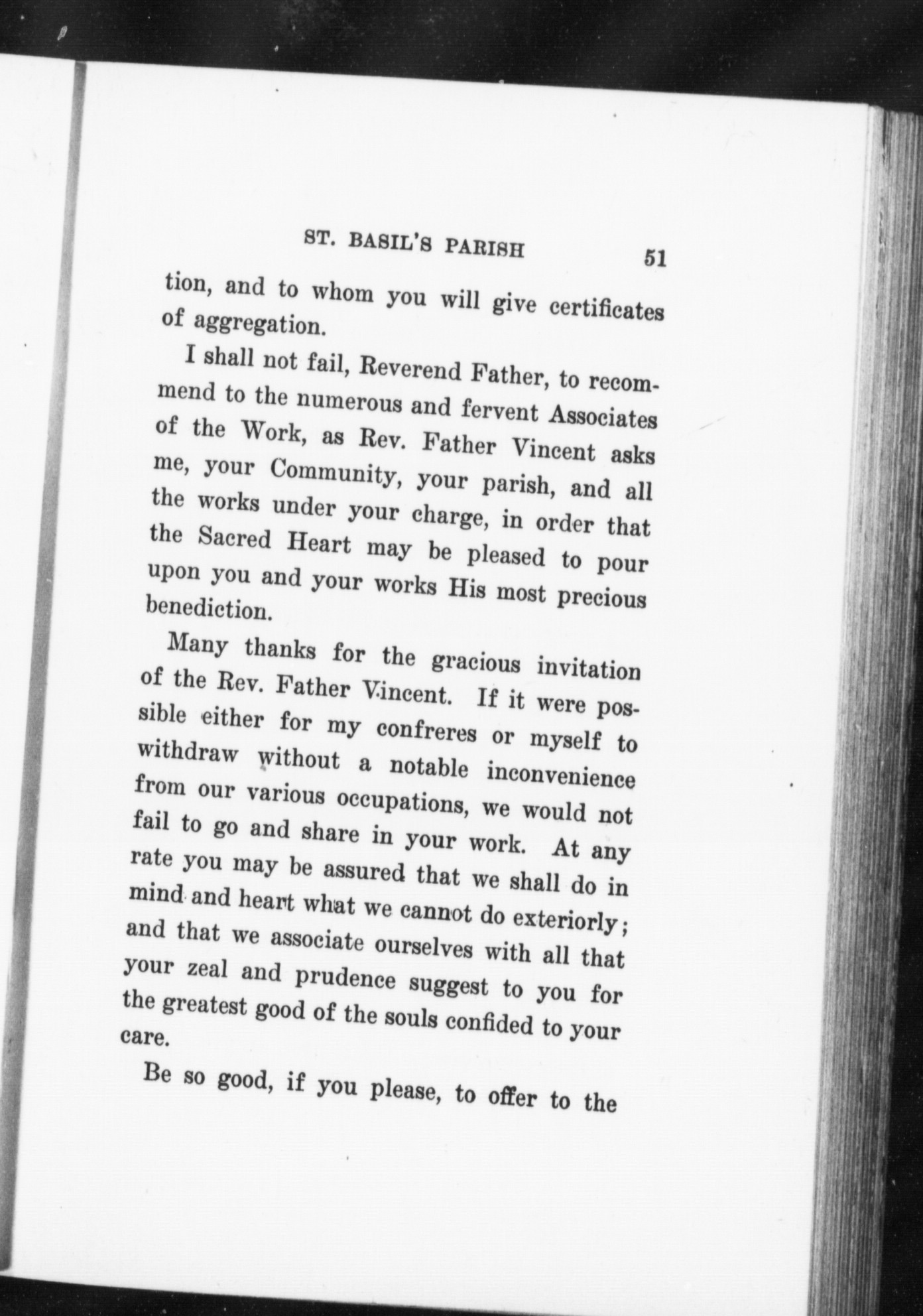 ST. BASIL'S PARISH 51

tion, and to whom you will give certificates of aggregation.

I shall not fail, Reverend Father, to recommend to the numerous and fervent Associates of the Work, as Rev. Father Vincent asks me, your Community, your parish, and all the works under your charge, in order that the Sacred Heart may be pleased to pour upon you and your works His most precious benediction.

Many thanks for the gracious invitation of the Rev. Father Vincent. If it were possible either for my confreres or myself to withdraw without a notable inconvenience from our various occupations, we would not fail to go and share in your work. At any rate you may be assured that we shall do in mind and heart what we cannot do exteriorly; and that we associate ourselves with all that your zeal and prudence suggest to you for the greatest good of the souls confided to your care.

Be so good, if you please, to offer to the